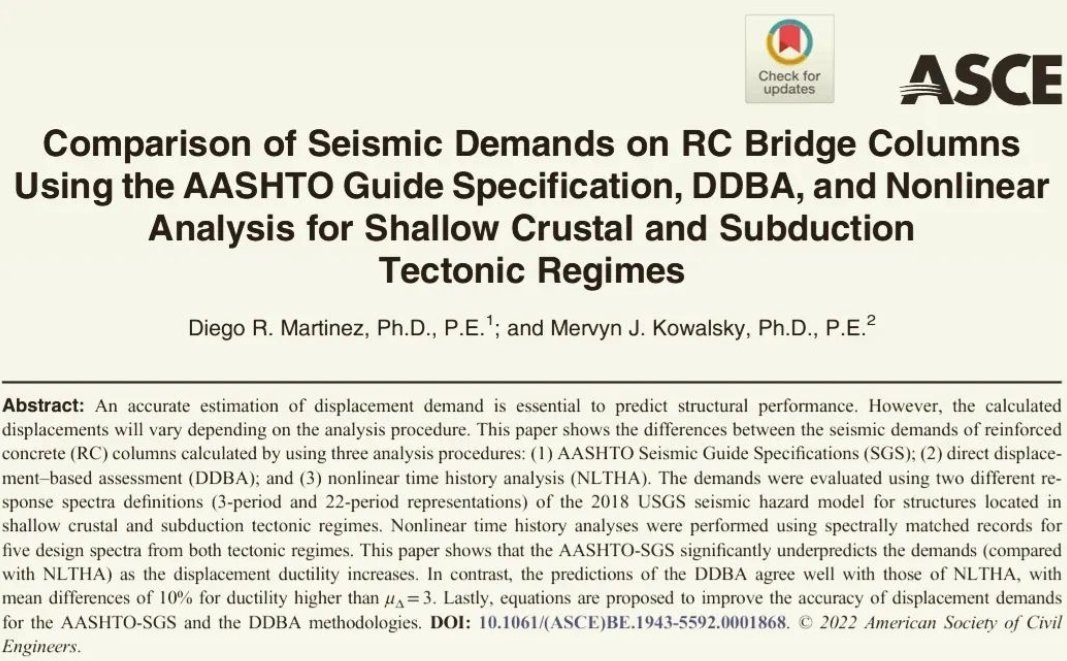 Check for updates

ASCE

Comparison of Seismic Demands on RC Bridge Columns Using the AASHTO Guide Specification, DDBA, and Nonlinear Analysis for Shallow Crustal and Subduction Tectonic Regimes

Diego R. Martinez, Ph.D., P.E.$^1$; and Mervyn J. Kowalsky, Ph.D., P.E.$^2$

Abstract: An accurate estimation of displacement demand is essential to predict structural performance. However, the calculated displacements will vary depending on the analysis procedure. This paper shows the differences between the seismic demands of reinforced concrete (RC) columns calculated by using three analysis procedures: (1) AASHTO Seismic Guide Specifications (SGS); (2) direct displacement–based assessment (DDBA); and (3) nonlinear time history analysis (NLTHA). The demands were evaluated using two different response spectra definitions (3-period and 22-period representations) of the 2018 USGS seismic hazard model for structures located in shallow crustal and subduction tectonic regimes. Nonlinear time history analyses were performed using spectrally matched records for five design spectra from both tectonic regimes. This paper shows that the AASHTO-SGS significantly underpredicts the demands (compared with NLTHA) as the displacement ductility increases. In contrast, the predictions of the DDBA agree well with those of NLTHA, with mean differences of 10% for ductility higher than $\mu_\Delta = 3$. Lastly, equations are proposed to improve the accuracy of displacement demands for the AASHTO-SGS and the DDBA methodologies. DOI: 10.1061/(ASCE)BE.1943-5592.0001868. © 2022 American Society of Civil Engineers.